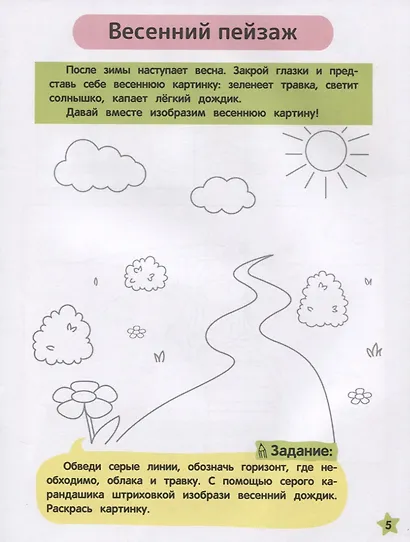 Весенний пейзаж

После зимы наступает весна. Закрой глазки и представь себе весеннюю картинку: зеленеет травка, светит солнышко, капает лёгкий дождик.

Давай вместе изобразим весеннюю картину!

Задание:

Обведи серые линии, обозначь горизонт, где необходимо, облака и травку. С помощью серого карандашика штриховкой изобрази весенний дождик. Раскрась картинку.

5